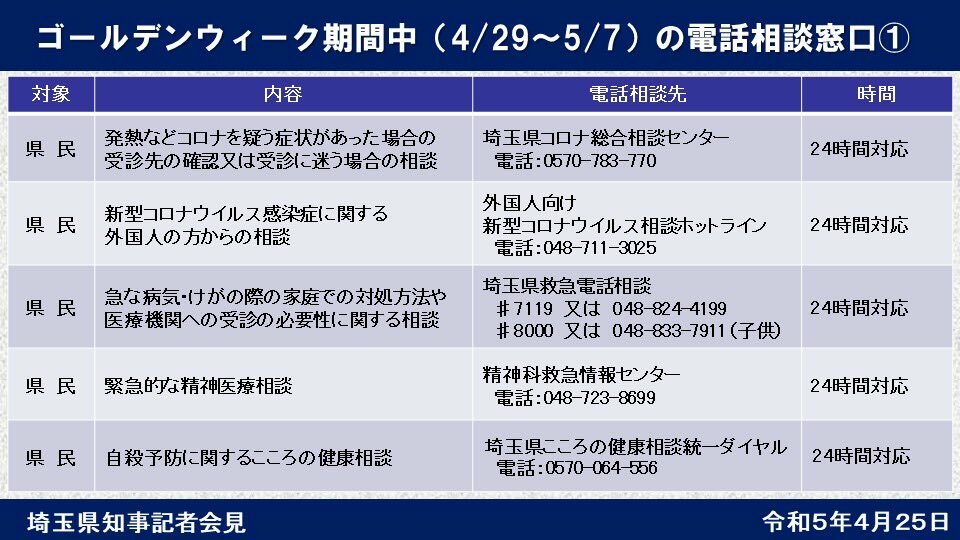 ゴールデンウィーク期間中（4/29～5/7）の電話相談窓口①

| 対象 | 内容 | 電話相談先 | 時間 |
|---|---|---|---|
| 県 民 | 発熱などコロナを疑う症状があった場合の受診先の確認又は受診に迷う場合の相談 | 埼玉県コロナ総合相談センター 電話:0570-783-770 | 24時間対応 |
| 県 民 | 新型コロナウイルス感染症に関する外国人の方からの相談 | 外国人向け 新型コロナウイルス相談ホットライン 電話:048-711-3025 | 24時間対応 |
| 県 民 | 急な病気・けがの際の家庭での対処方法や医療機関への受診の必要性に関する相談 | 埼玉県救急電話相談 ＃7119 又は 048-824-4199 ＃8000 又は 048-833-7911（子供） | 24時間対応 |
| 県 民 | 緊急的な精神医療相談 | 精神科救急情報センター 電話:048-723-8699 | 24時間対応 |
| 県 民 | 自殺予防に関するこころの健康相談 | 埼玉県こころの健康相談統一ダイヤル 電話:0570-064-556 | 24時間対応 |

埼玉県知事記者会見

令和5年4月25日